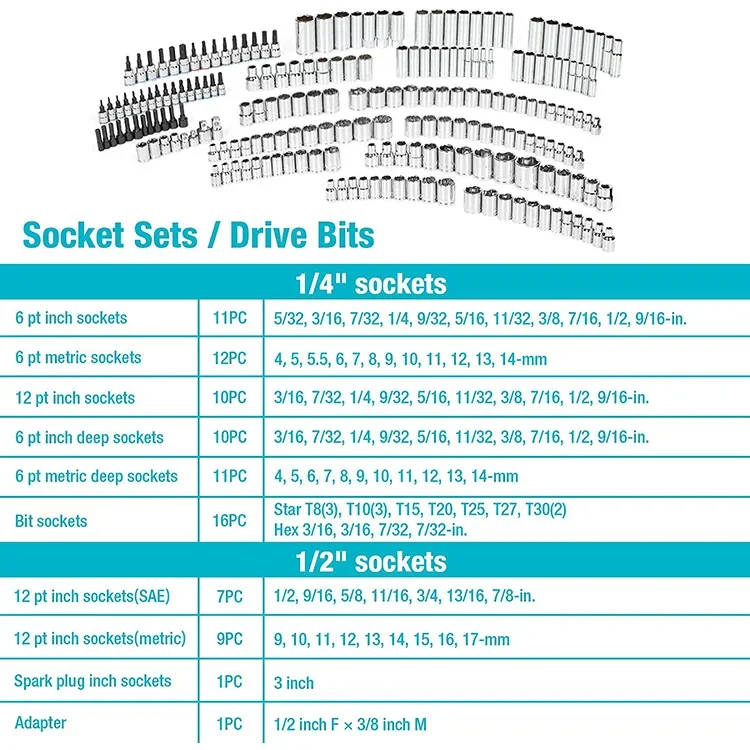 Socket Sets / Drive Bits

| 1/4" sockets | | |
|---|---|---|
| 6 pt inch sockets | 11PC | 5/32, 3/16, 7/32, 1/4, 9/32, 5/16, 11/32, 3/8, 7/16, 1/2, 9/16-in. |
| 6 pt metric sockets | 12PC | 4, 5, 5.5, 6, 7, 8, 9, 10, 11, 12, 13, 14-mm |
| 12 pt inch sockets | 10PC | 3/16, 7/32, 1/4, 9/32, 5/16, 11/32, 3/8, 7/16, 1/2, 9/16-in. |
| 6 pt inch deep sockets | 10PC | 3/16, 7/32, 1/4, 9/32, 5/16, 11/32, 3/8, 7/16, 1/2, 9/16-in. |
| 6 pt metric deep sockets | 11PC | 4, 5, 6, 7, 8, 9, 10, 11, 12, 13, 14-mm |
| Bit sockets | 16PC | Star T8(3), T10(3), T15, T20, T25, T27, T30(2) Hex 3/16, 3/16, 7/32, 7/32-in. |
| 1/2" sockets | | |
| 12 pt inch sockets(SAE) | 7PC | 1/2, 9/16, 5/8, 11/16, 3/4, 13/16, 7/8-in. |
| 12 pt inch sockets(metric) | 9PC | 9, 10, 11, 12, 13, 14, 15, 16, 17-mm |
| Spark plug inch sockets | 1PC | 3 inch |
| Adapter | 1PC | 1/2 inch F × 3/8 inch M |